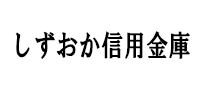 しずおか信用金庫